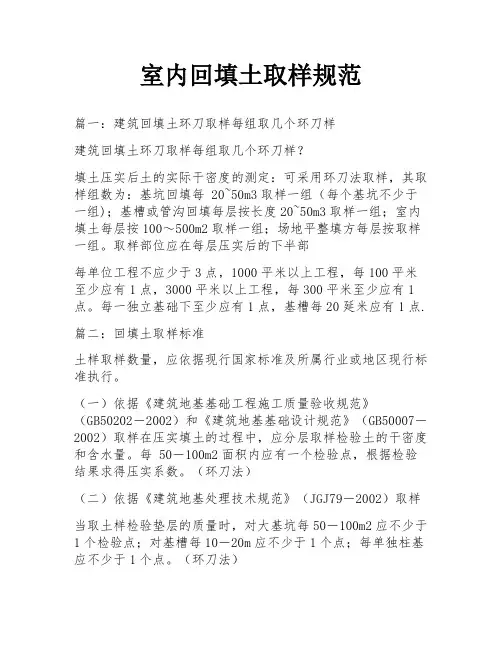 室内回填土取样规范

篇一：建筑回填土环刀取样每组取几个环刀样

建筑回填土环刀取样每组取几个环刀样？

填土压实后土的实际干密度的测定：可采用环刀法取样，其取样组数为：基坑回填每 20~50m3 取样一组（每个基坑不少于一组）；基槽或管沟回填每层按长度 20~50m3 取样一组；室内填土每层按 100～500m2 取样一组；场地平整填方每层按取样一组。取样部位应在每层压实后的下半部

每单位工程不应少于 3 点，1000 平米以上工程，每 100 平米至少应有 1 点，3000 平米以上工程，每 300 平米至少应有 1 点。每一独立基础下至少应有 1 点，基槽每 20 延米应有 1 点.

篇二：回填土取样标准

土样取样数量，应依据现行国家标准及所属行业或地区现行标准执行。

（一）依据《建筑地基基础工程施工质量验收规范》（GB50202－2002）和《建筑地基基础设计规范》（GB50007－2002）取样在压实填土的过程中，应分层取样检验土的干密度和含水量。每 50－100m2 面积内应有一个检验点，根据检验结果求得压实系数。（环刀法）

（二）依据《建筑地基处理技术规范》（JGJ79－2002）取样

当取土样检验垫层的质量时，对大基坑每 50－100m2 应不少于 1 个检验点；对基槽每 10－20m 应不少于 1 个点；每单独柱基应不少于 1 个点。（环刀法）